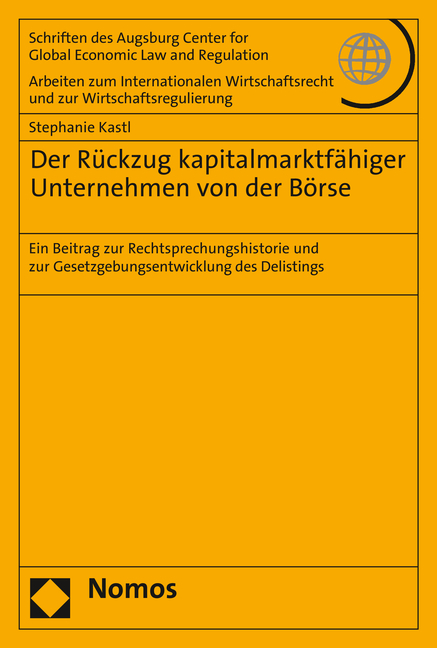 Schriften des Augsburg Center for Global Economic Law and Regulation

Arbeiten zum Internationalen Wirtschaftsrecht und zur Wirtschaftsregulierung

Stephanie Kastl

Der Rückzug kapitalmarktfähiger Unternehmen von der Börse

Ein Beitrag zur Rechtsprechungshistorie und zur Gesetzgebungsentwicklung des Delistings

Nomos